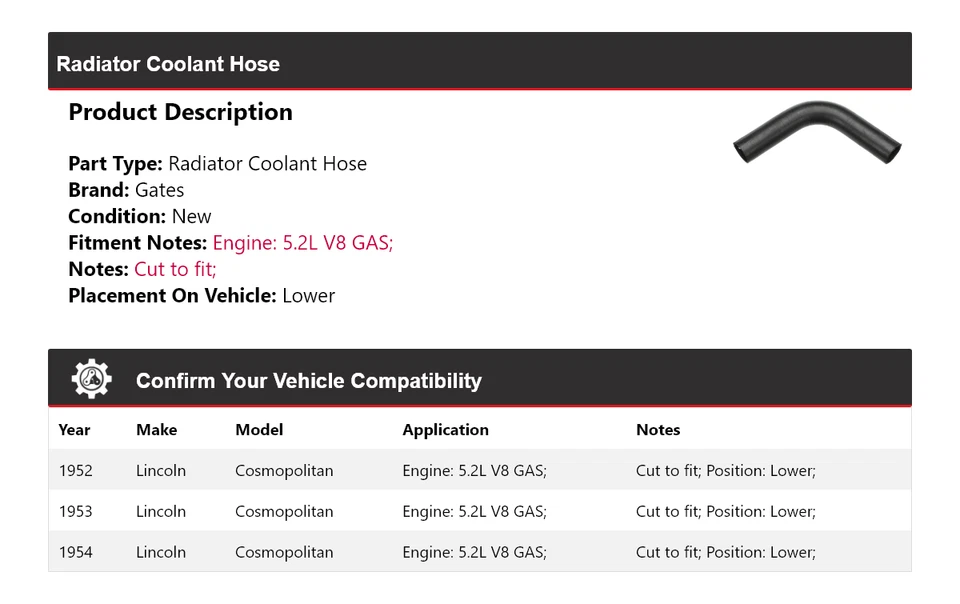 Radiator Coolant Hose

Product Description

Part Type: Radiator Coolant Hose
Brand: Gates
Condition: New
Fitment Notes: Engine: 5.2L V8 GAS;
Notes: Cut to fit;
Placement On Vehicle: Lower

Confirm Your Vehicle Compatibility

| Year | Make | Model | Application | Notes |
|---|---|---|---|---|
| 1952 | Lincoln | Cosmopolitan | Engine: 5.2L V8 GAS; | Cut to fit; Position: Lower; |
| 1953 | Lincoln | Cosmopolitan | Engine: 5.2L V8 GAS; | Cut to fit; Position: Lower; |
| 1954 | Lincoln | Cosmopolitan | Engine: 5.2L V8 GAS; | Cut to fit; Position: Lower; |